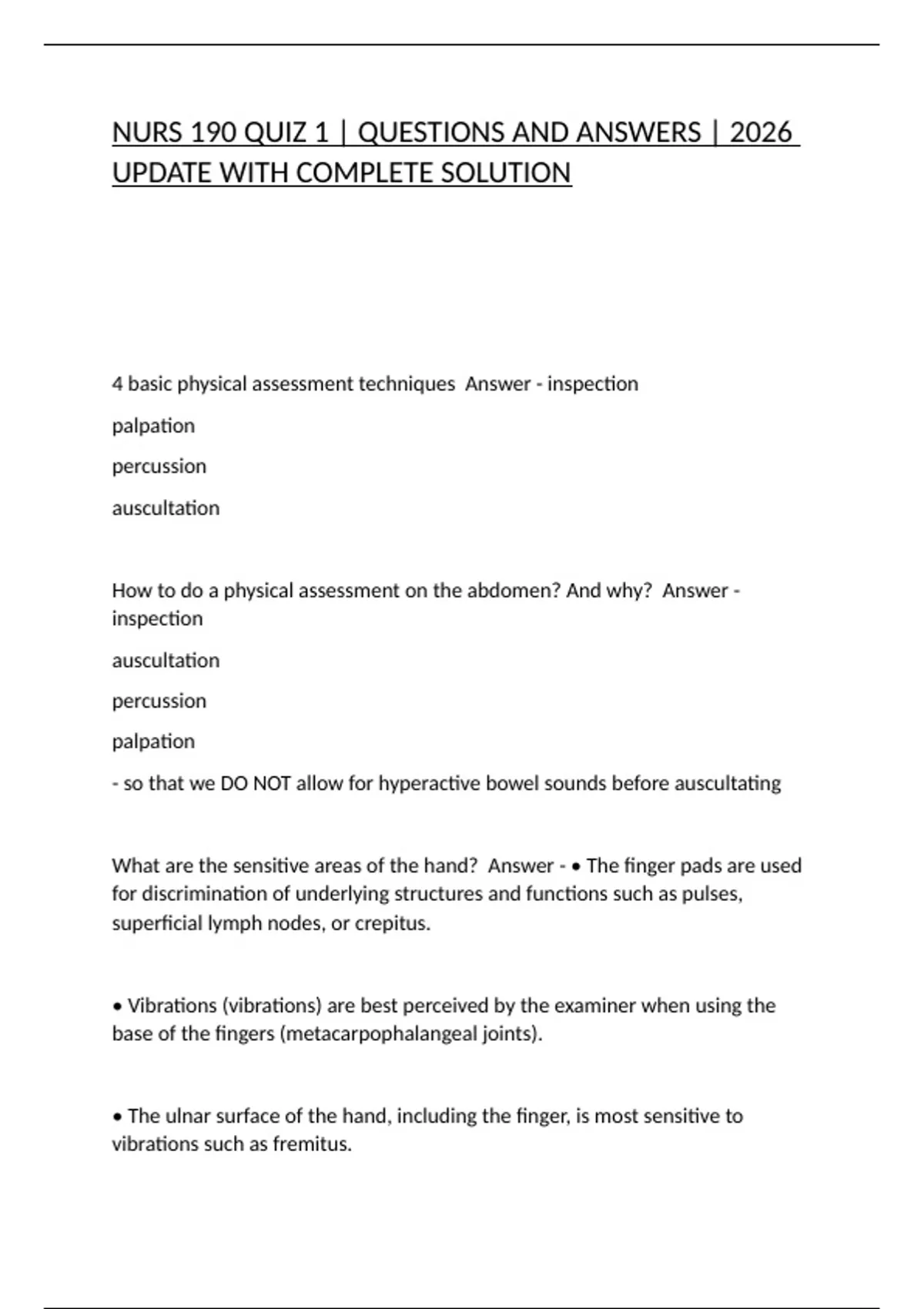 NURS 190 QUIZ 1 | QUESTIONS AND ANSWERS | 2026 UPDATE WITH COMPLETE SOLUTION

4 basic physical assessment techniques Answer - inspection

palpation

percussion

auscultation

How to do a physical assessment on the abdomen? And why? Answer - inspection

auscultation

percussion

palpation

- so that we DO NOT allow for hyperactive bowel sounds before auscultating

What are the sensitive areas of the hand? Answer - • The finger pads are used for discrimination of underlying structures and functions such as pulses, superficial lymph nodes, or crepitus.

• Vibrations (vibrations) are best perceived by the examiner when using the base of the fingers (metacarpophalangeal joints).

• The ulnar surface of the hand, including the finger, is most sensitive to vibrations such as fremitus.